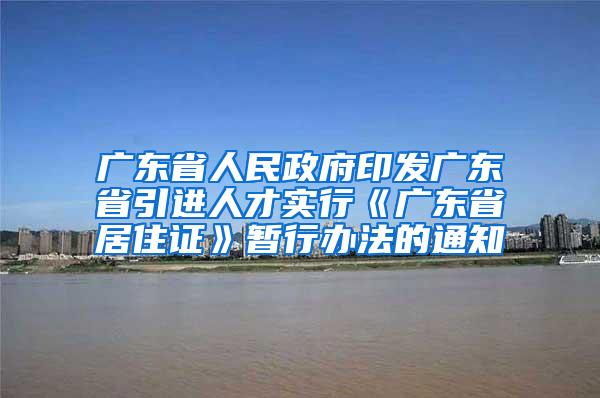 广东省人民政府印发广东省引进人才实行《广东省居住证》暂行办法的通知